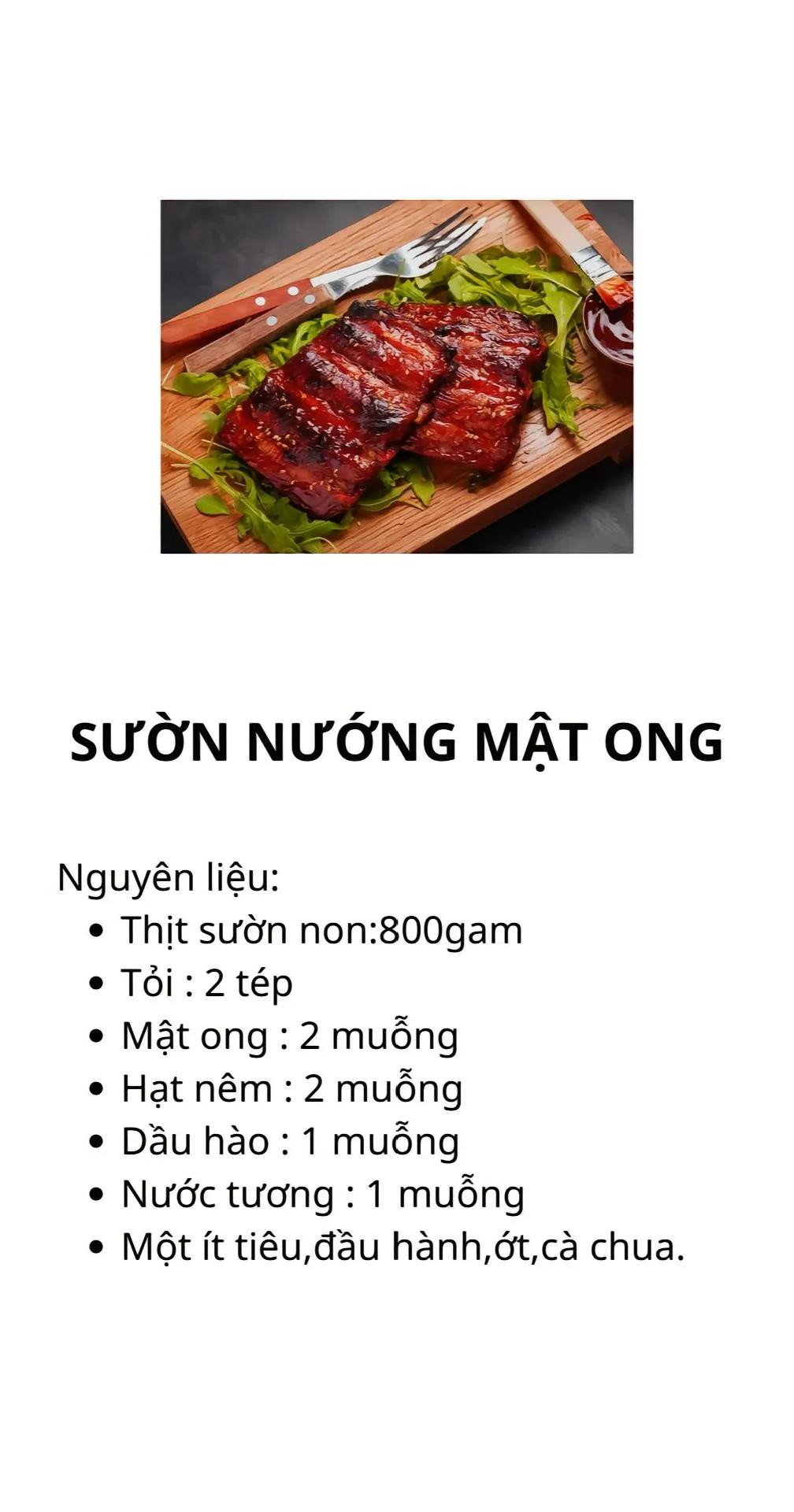 SƯỜN NƯỚNG MẬT ONG

Nguyên liệu:

- Thịt sườn non:800gam
- Tỏi : 2 tép
- Mật ong : 2 muỗng
- Hạt nêm : 2 muỗng
- Dầu hào : 1 muỗng
- Nước tương : 1 muỗng
- Một ít tiêu,đầu hành,ớt,cà chua.